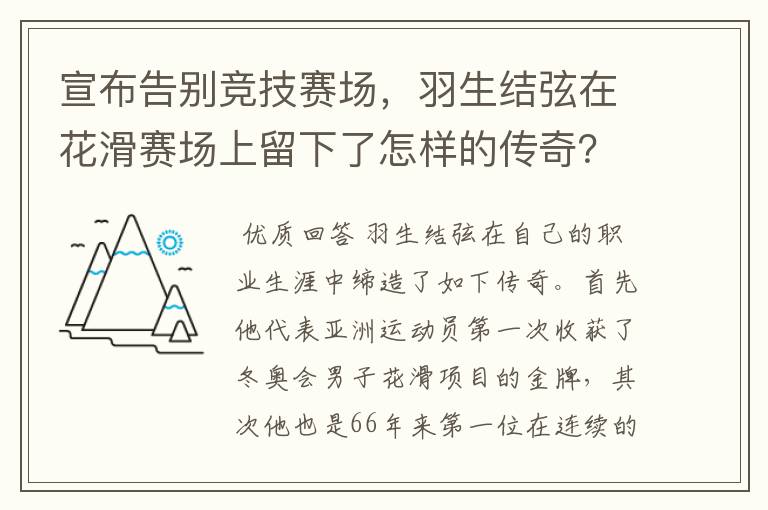 宣布告别竞技赛场，羽生结弦在花滑赛场上留下了怎样的传奇？

优质回答 羽生结弦在自己的职业生涯中缔造了如下传奇。首先他代表亚洲运动员第一次收获了冬奥会男子花滑项目的金牌，其次他也是66年来第一位在连续的